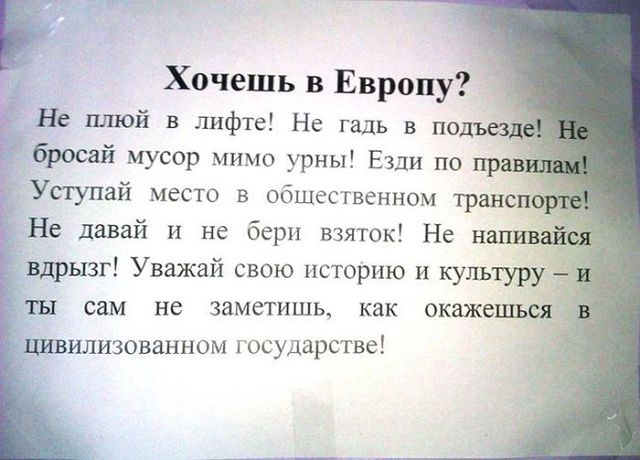 Хочешь в Европу?

Не плюй в лифте! Не гадь в подъезде! Не бросай мусор мимо урны! Езди по правилам! Уступай место в общественном транспорте! Не давай и не бери взяток! Не напивайся вдрызг! Уважай свою историю и культуру – и ты сам не заметишь, как окажешься в цивилизованном государстве!